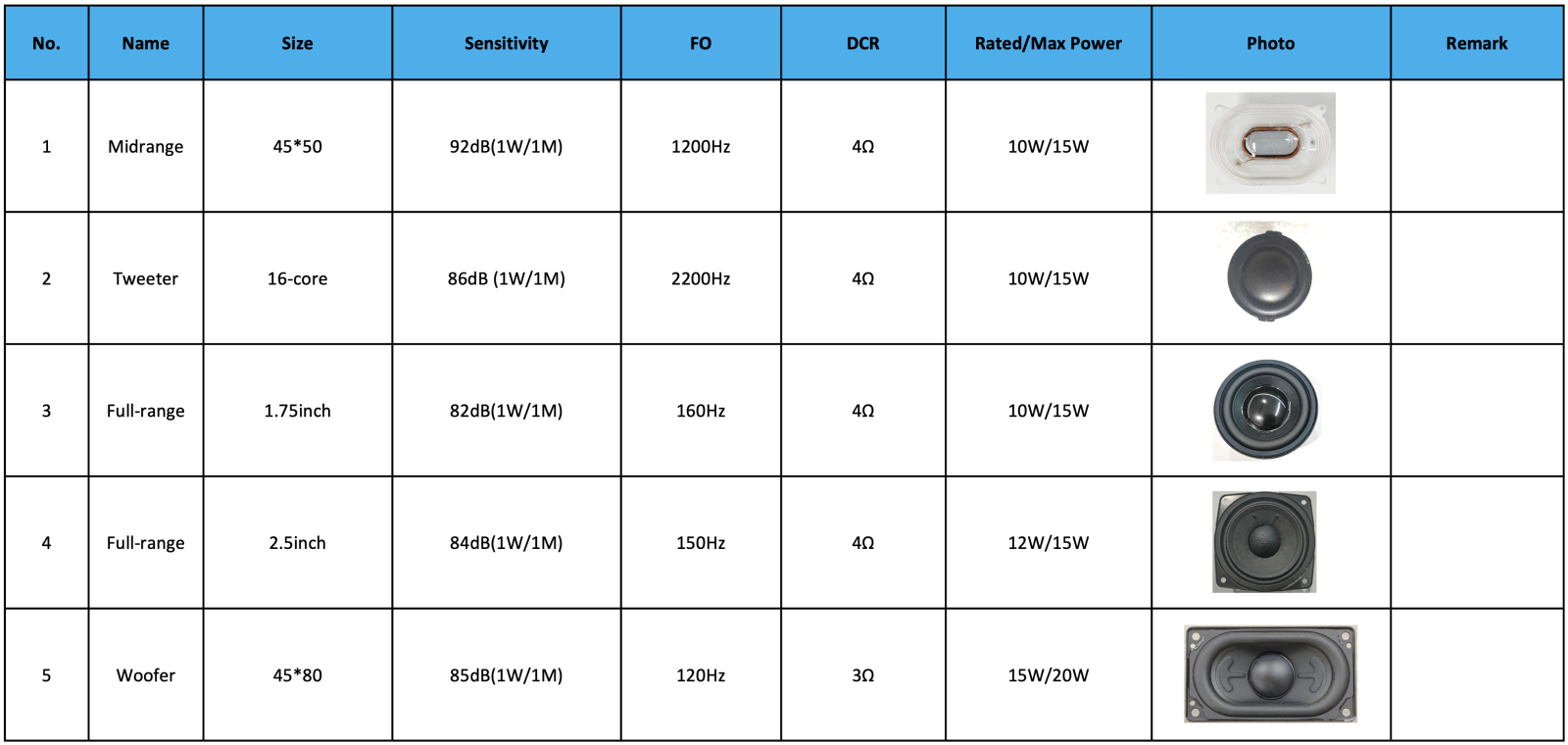 | No. | Name | Size | Sensitivity | FO | DCR | Rated/Max Power | Photo | Remark |
|---|---|---|---|---|---|---|---|---|
| 1 | Midrange | 45*50 | 92dB(1W/1M) | 1200Hz | 4Ω | 10W/15W | | |
| 2 | Tweeter | 16-core | 86dB (1W/1M) | 2200Hz | 4Ω | 10W/15W | | |
| 3 | Full-range | 1.75inch | 82dB(1W/1M) | 160Hz | 4Ω | 10W/15W | | |
| 4 | Full-range | 2.5inch | 84dB(1W/1M) | 150Hz | 4Ω | 12W/15W | | |
| 5 | Woofer | 45*80 | 85dB(1W/1M) | 120Hz | 3Ω | 15W/20W | | |